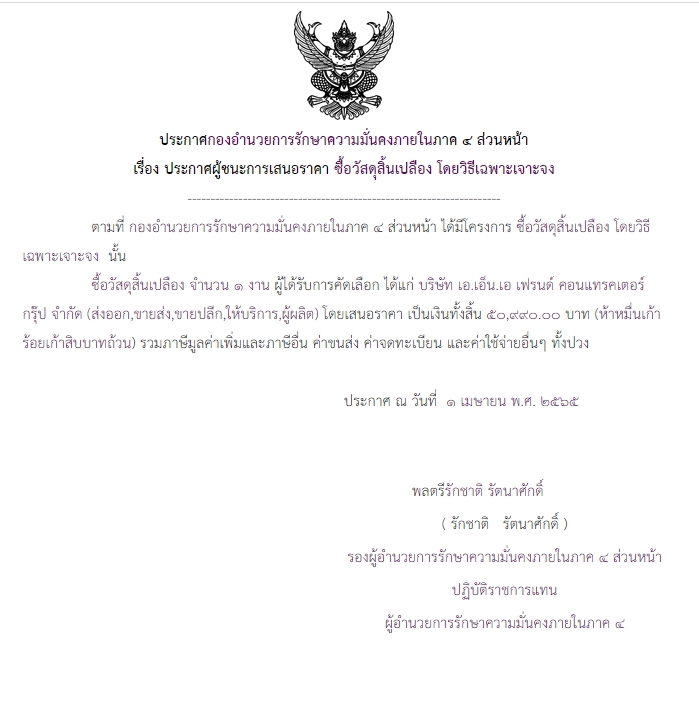 ประกาศกองอำนวยการรักษาความมั่นคงภายในภาค ๔ ส่วนหน้า
เรื่อง ประกาศผู้ชนะการเสนอราคา ซื้อวัสดุสิ้นเปลือง โดยวิธีเฉพาะเจาะจง

--------------------------------------------------------------------

ตามที่ กองอำนวยการรักษาความมั่นคงภายในภาค ๔ ส่วนหน้า ได้มีโครงการ ซื้อวัสดุสิ้นเปลือง โดยวิธีเฉพาะเจาะจง นั้น

ซื้อวัสดุสิ้นเปลือง จำนวน ๑ งาน ผู้ได้รับการคัดเลือก ได้แก่ บริษัท เอ.เอ็น.เอ เฟรนด์ คอนแทรคเตอร์ กรุ๊ป จำกัด (ส่งออก,ขายส่ง,ขายปลีก,ให้บริการ,ผู้ผลิต) โดยเสนอราคา เป็นเงินทั้งสิ้น ๕๐,๙๙๐.๐๐ บาท (ห้าหมื่นเก้าร้อยเก้าสิบบาทถ้วน) รวมภาษีมูลค่าเพิ่มและภาษีอื่น ค่าขนส่ง ค่าจดทะเบียน และค่าใช้จ่ายอื่นๆ ทั้งปวง

ประกาศ ณ วันที่ ๑ เมษายน พ.ศ. ๒๕๖๕

พลตรีรักชาติ รัตนาศักดิ์
( รักชาติ รัตนาศักดิ์ )
รองผู้อำนวยการรักษาความมั่นคงภายในภาค ๔ ส่วนหน้า
ปฏิบัติราชการแทน
ผู้อำนวยการรักษาความมั่นคงภายในภาค ๔